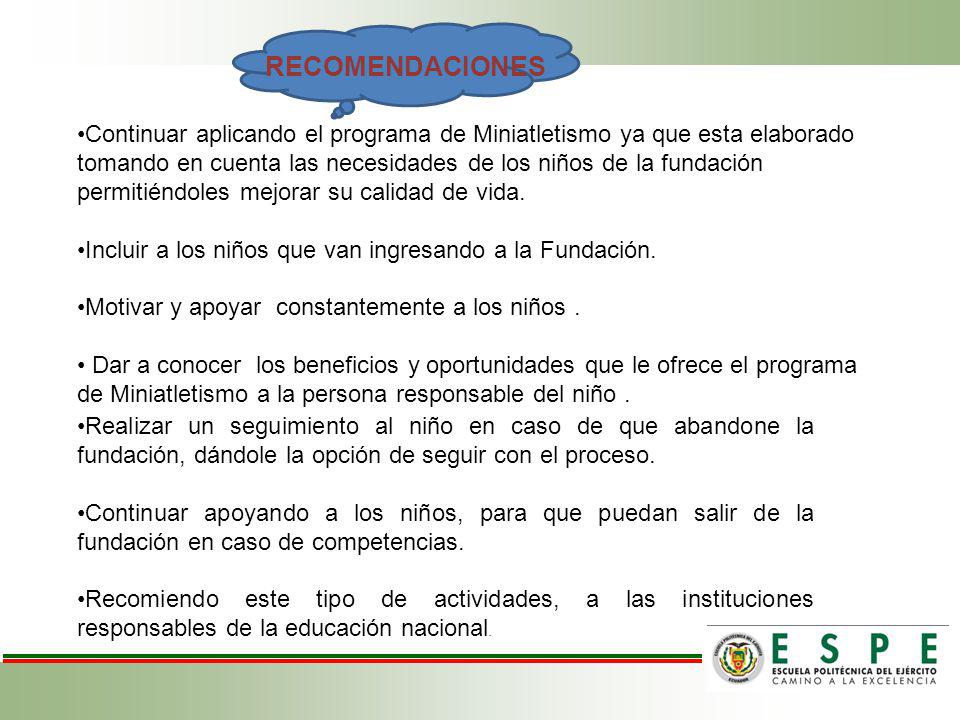 RECOMENDACIONES

•Continuar aplicando el programa de Miniatletismo ya que esta elaborado tomando en cuenta las necesidades de los niños de la fundación permitiéndoles mejorar su calidad de vida.

•Incluir a los niños que van ingresando a la Fundación.

•Motivar y apoyar constantemente a los niños .

• Dar a conocer los beneficios y oportunidades que le ofrece el programa de Miniatletismo a la persona responsable del niño .

•Realizar un seguimiento al niño en caso de que abandone la fundación, dándole la opción de seguir con el proceso.

•Continuar apoyando a los niños, para que puedan salir de la fundación en caso de competencias.

•Recomiendo este tipo de actividades, a las instituciones responsables de la educación nacional.

ESPE
ESCUELA POLITÉCNICA DEL EJÉRCITO
CAMINO A LA EXCELENCIA